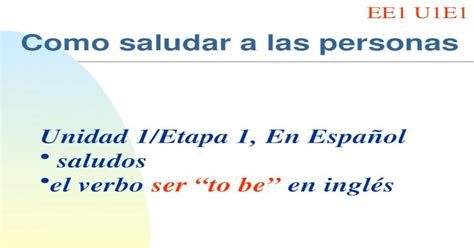 EE1 U1E1

Como saludar a las personas

Unidad 1/Etapa 1, En Español
• saludos
•el verbo ser “to be” en inglés